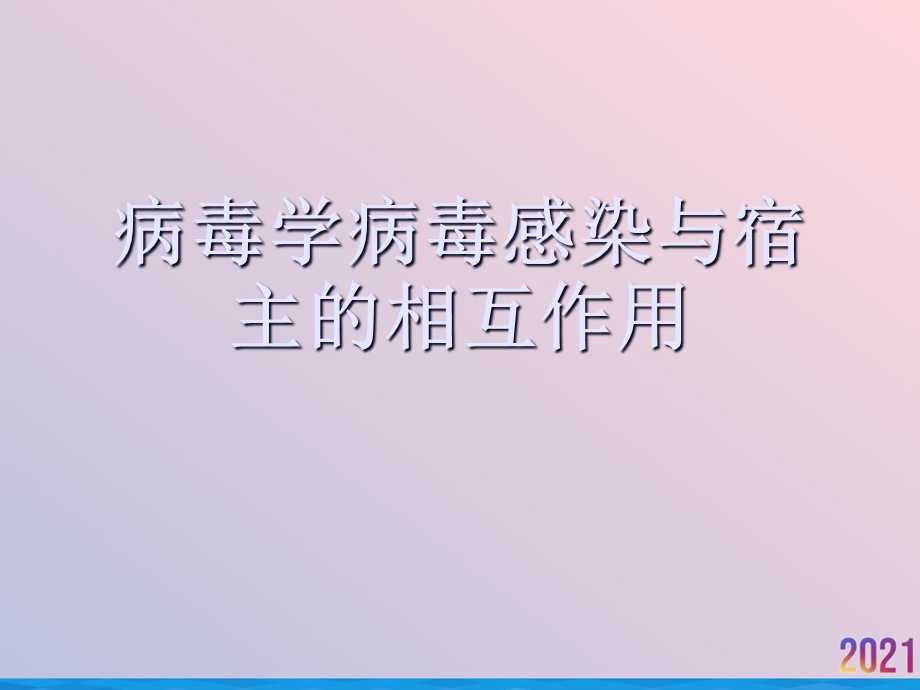 病毒学病毒感染与宿主的相互作用

2021